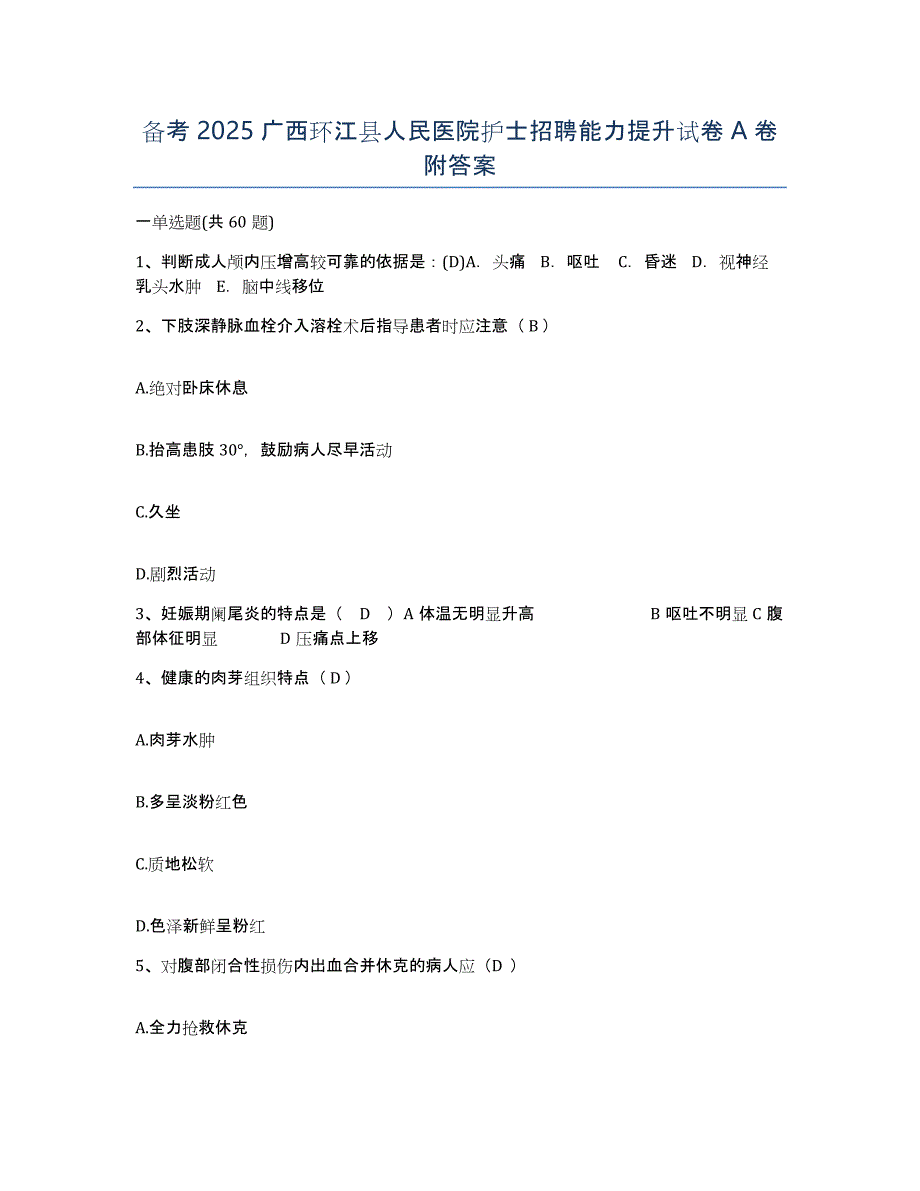 备考 2025 广西环江县人民医院护士招聘能力提升试卷 A 卷附答案

一单选题(共 60 题)

1、判断成人颅内压增高较可靠的依据是：(D)A. 头痛 B. 呕吐 C. 昏迷 D. 视神经乳头水肿 E. 脑中线移位

2、下肢深静脉血栓介入溶栓术后指导患者时应注意（ B ）

A.绝对卧床休息

B.抬高患肢 30°，鼓励病人尽早活动

C.久坐

D.剧烈活动

3、妊娠期阑尾炎的特点是（ D ）A 体温无明显升高 B 呕吐不明显 C 腹部体征明显 D 压痛点上移

4、健康的肉芽组织特点（ D ）

A.肉芽水肿

B.多呈淡粉红色

C.质地松软

D.色泽新鲜呈粉红

5、对腹部闭合性损伤内出血合并休克的病人应（D ）

A.全力抢救休克